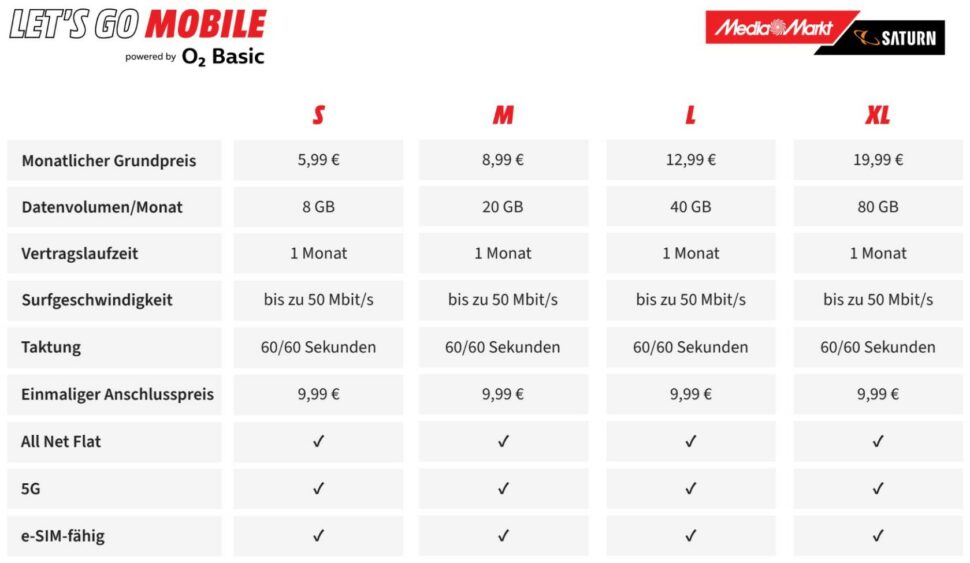 LET'S GO MOBILE
powered by $O_2$ Basic

MediaMarkt SATURN

| | S | M | L | XL |
|---|---|---|---|---|
| Monatlicher Grundpreis | 5,99 € | 8,99 € | 12,99 € | 19,99 € |
| Datenvolumen/Monat | 8 GB | 20 GB | 40 GB | 80 GB |
| Vertragslaufzeit | 1 Monat | 1 Monat | 1 Monat | 1 Monat |
| Surfgeschwindigkeit | bis zu 50 Mbit/s | bis zu 50 Mbit/s | bis zu 50 Mbit/s | bis zu 50 Mbit/s |
| Taktung | 60/60 Sekunden | 60/60 Sekunden | 60/60 Sekunden | 60/60 Sekunden |
| Einmaliger Anschlusspreis | 9,99 € | 9,99 € | 9,99 € | 9,99 € |
| All Net Flat | ✓ | ✓ | ✓ | ✓ |
| 5G | ✓ | ✓ | ✓ | ✓ |
| e-SIM-fähig | ✓ | ✓ | ✓ | ✓ |